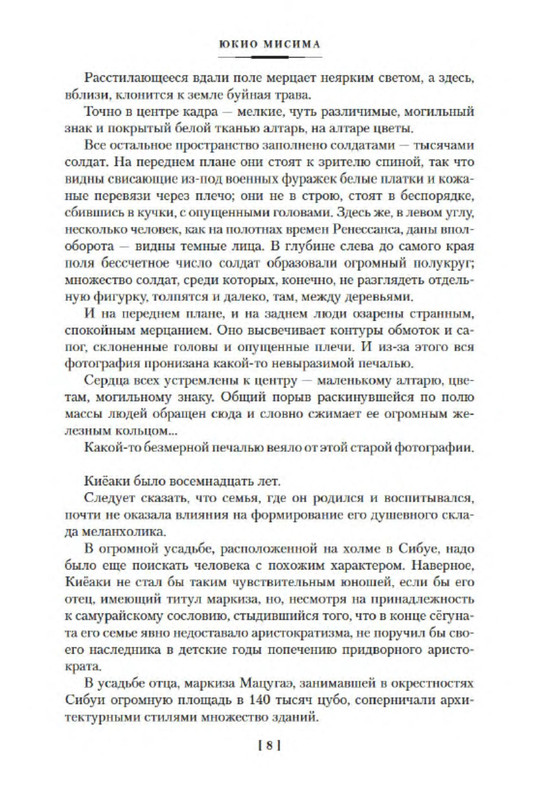 ЮКИО МИСИМА

Расстилающееся вдали поле мерцает неярким светом, а здесь, вблизи, клонится к земле буйная трава.

Точно в центре кадра — мелкие, чуть различимые, могильный знак и покрытый белой тканью алтарь, на алтаре цветы.

Все остальное пространство заполнено солдатами — тысячами солдат. На переднем плане они стоят к зрителю спиной, так что видны свисающие из-под военных фуражек белые платки и кожаные перевязи через плечо; они не в строю, стоят в беспорядке, сбившись в кучки, с опущенными головами. Здесь же, в левом углу, несколько человек, как на полотнах времен Ренессанса, даны вполоборота — видны темные лица. В глубине слева до самого края поля бессчетное число солдат образовали огромный полукруг; множество солдат, среди которых, конечно, не разглядеть отдельную фигурку, толпятся и далеко, там, между деревьями.

И на переднем плане, и на заднем люди озарены странным, спокойным мерцанием. Оно высвечивает контуры обмоток и сапог, склоненные головы и опущенные плечи. И из-за этого вся фотография пронизана какой-то невыразимой печалью.

Сердца всех устремлены к центру — маленькому алтарю, цветам, могильному знаку. Общий порыв раскинувшейся по полю массы людей обращен сюда и словно сжимает ее огромным железным кольцом...

Какой-то безмерной печалью веяло от этой старой фотографии.

Киёаки было восемнадцать лет.

Следует сказать, что семья, где он родился и воспитывался, почти не оказала влияния на формирование его душевного склада меланхолика.

В огромной усадьбе, расположенной на холме в Сибуе, надо было еще поискать человека с похожим характером. Наверное, Киёаки не стал бы таким чувствительным юношей, если бы его отец, имеющий титул маркиза, но, несмотря на принадлежность к самурайскому сословию, стыдившийся того, что в конце сёгуната его семье явно недоставало аристократизма, не поручил бы своего наследника в детские годы попечению придворного аристократа.

В усадьбе отца, маркиза Мацугаэ, занимавшей в окрестностях Сибуи огромную площадь в 140 тысяч цубо, соперничали архитектурными стилями множество зданий.

[ 8 ]